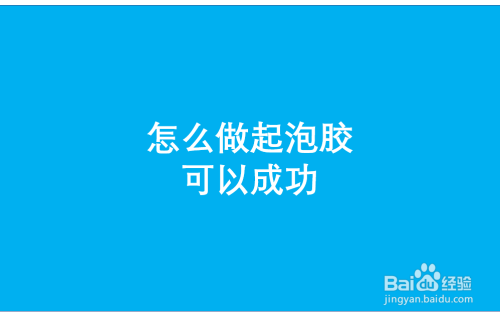 怎么做起泡胶
可以成功

Baidu经验
jingyan.baidu.com